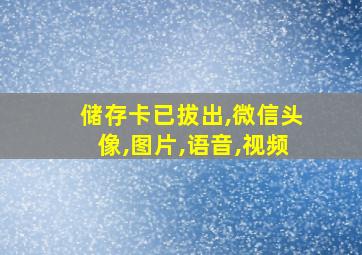 储存卡已拔出,微信头像,图片,语音,视频